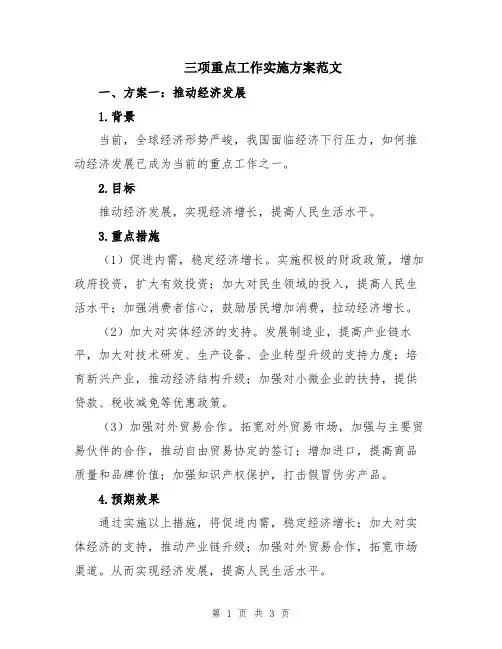 三项重点工作实施方案范文

一、方案一：推动经济发展

1.背景

当前，全球经济形势严峻，我国面临经济下行压力，如何推动经济发展已成为当前的重点工作之一。

2.目标

推动经济发展，实现经济增长，提高人民生活水平。

3.重点措施

（1）促进内需，稳定经济增长。实施积极的财政政策，增加政府投资，扩大有效投资；加大对民生领域的投入，提高人民生活水平；加强消费者信心，鼓励居民增加消费，拉动经济增长。

（2）加大对实体经济的支持。发展制造业，提高产业链水平，加大对技术研发、生产设备、企业转型升级的支持力度；培育新兴产业，推动经济结构升级；加强对小微企业的扶持，提供贷款、税收减免等优惠政策。

（3）加强对外贸易合作。拓宽对外贸易市场，加强与主要贸易伙伴的合作，推动自由贸易协定的签订；增加进口，提高商品质量和品牌价值；加强知识产权保护，打击假冒伪劣产品。

4.预期效果

通过实施以上措施，将促进内需，稳定经济增长；加大对实体经济的支持，推动产业链升级；加强对外贸易合作，拓宽市场渠道。从而实现经济发展，提高人民生活水平。

第 1 页 共 3 页